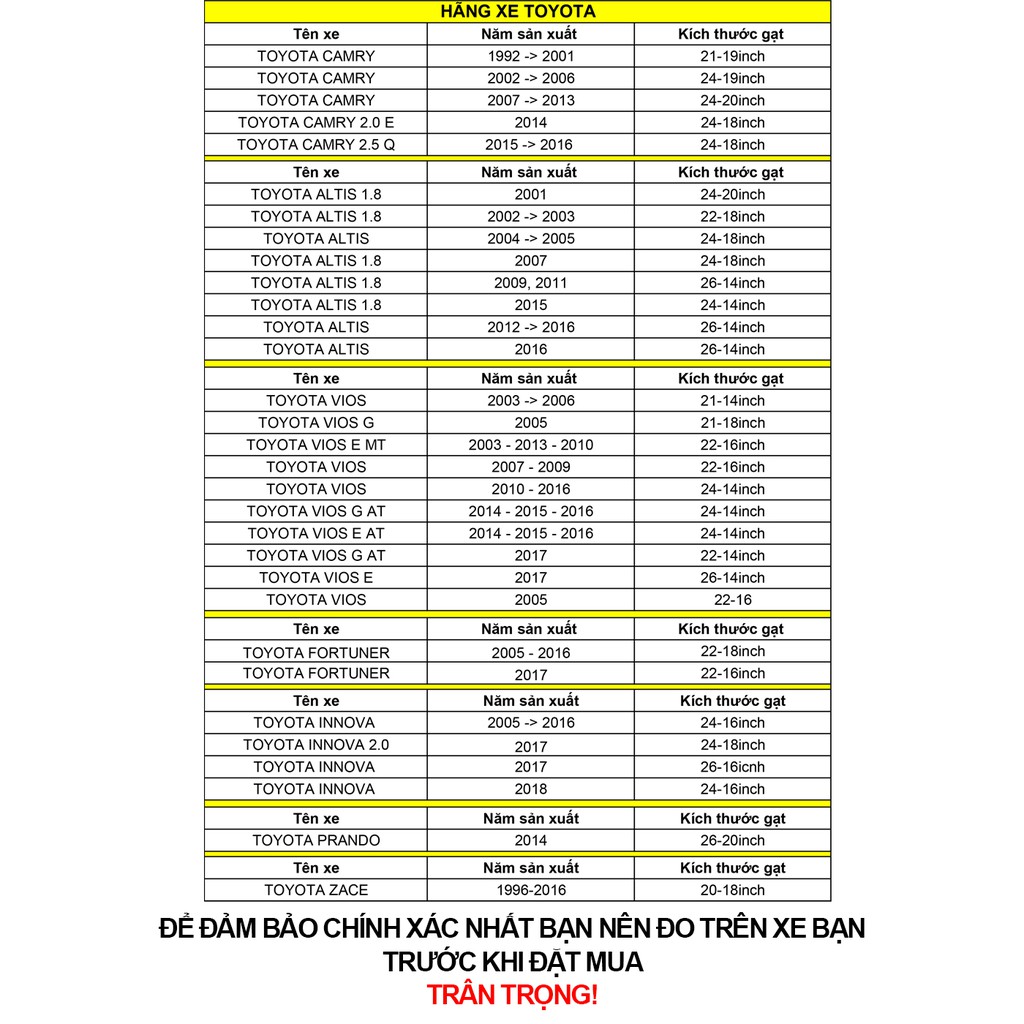 HÃNG XE TOYOTA

| Tên xe | Năm sản xuất | Kích thước gạt |
|---|---|---|
| TOYOTA CAMRY | 1992 -> 2001 | 21-19inch |
| TOYOTA CAMRY | 2002 -> 2006 | 24-19inch |
| TOYOTA CAMRY | 2007 -> 2013 | 24-20inch |
| TOYOTA CAMRY 2.0 E | 2014 | 24-18inch |
| TOYOTA CAMRY 2.5 Q | 2015 -> 2016 | 24-18inch |

| Tên xe | Năm sản xuất | Kích thước gạt |
|---|---|---|
| TOYOTA ALTIS 1.8 | 2001 | 24-20inch |
| TOYOTA ALTIS 1.8 | 2002 -> 2003 | 22-18inch |
| TOYOTA ALTIS | 2004 -> 2005 | 24-18inch |
| TOYOTA ALTIS 1.8 | 2007 | 24-18inch |
| TOYOTA ALTIS 1.8 | 2009, 2011 | 26-14inch |
| TOYOTA ALTIS 1.8 | 2015 | 24-14inch |
| TOYOTA ALTIS | 2012 -> 2016 | 26-14inch |
| TOYOTA ALTIS | 2016 | 26-14inch |

| Tên xe | Năm sản xuất | Kích thước gạt |
|---|---|---|
| TOYOTA VIOS | 2003 -> 2006 | 21-14inch |
| TOYOTA VIOS G | 2005 | 21-18inch |
| TOYOTA VIOS E MT | 2003 - 2013 - 2010 | 22-16inch |
| TOYOTA VIOS | 2007 - 2009 | 22-16inch |
| TOYOTA VIOS | 2010 - 2016 | 24-14inch |
| TOYOTA VIOS G AT | 2014 - 2015 - 2016 | 24-14inch |
| TOYOTA VIOS E AT | 2014 - 2015 - 2016 | 24-14inch |
| TOYOTA VIOS G AT | 2017 | 22-14inch |
| TOYOTA VIOS E | 2017 | 26-14inch |
| TOYOTA VIOS | 2005 | 22-16 |

| Tên xe | Năm sản xuất | Kích thước gạt |
|---|---|---|
| TOYOTA FORTUNER | 2005 - 2016 | 22-18inch |
| TOYOTA FORTUNER | 2017 | 22-16inch |

| Tên xe | Năm sản xuất | Kích thước gạt |
|---|---|---|
| TOYOTA INNOVA | 2005 -> 2016 | 24-16inch |
| TOYOTA INNOVA 2.0 | 2017 | 24-18inch |
| TOYOTA INNOVA | 2017 | 26-16icnh |
| TOYOTA INNOVA | 2018 | 24-16inch |

| Tên xe | Năm sản xuất | Kích thước gạt |
|---|---|---|
| TOYOTA PRANDO | 2014 | 26-20inch |

| Tên xe | Năm sản xuất | Kích thước gạt |
|---|---|---|
| TOYOTA ZACE | 1996-2016 | 20-18inch |

ĐỂ ĐẢM BẢO CHÍNH XÁC NHẤT BẠN NÊN ĐO TRÊN XE BẠN TRƯỚC KHI ĐẶT MUA
TRÂN TRỌNG!